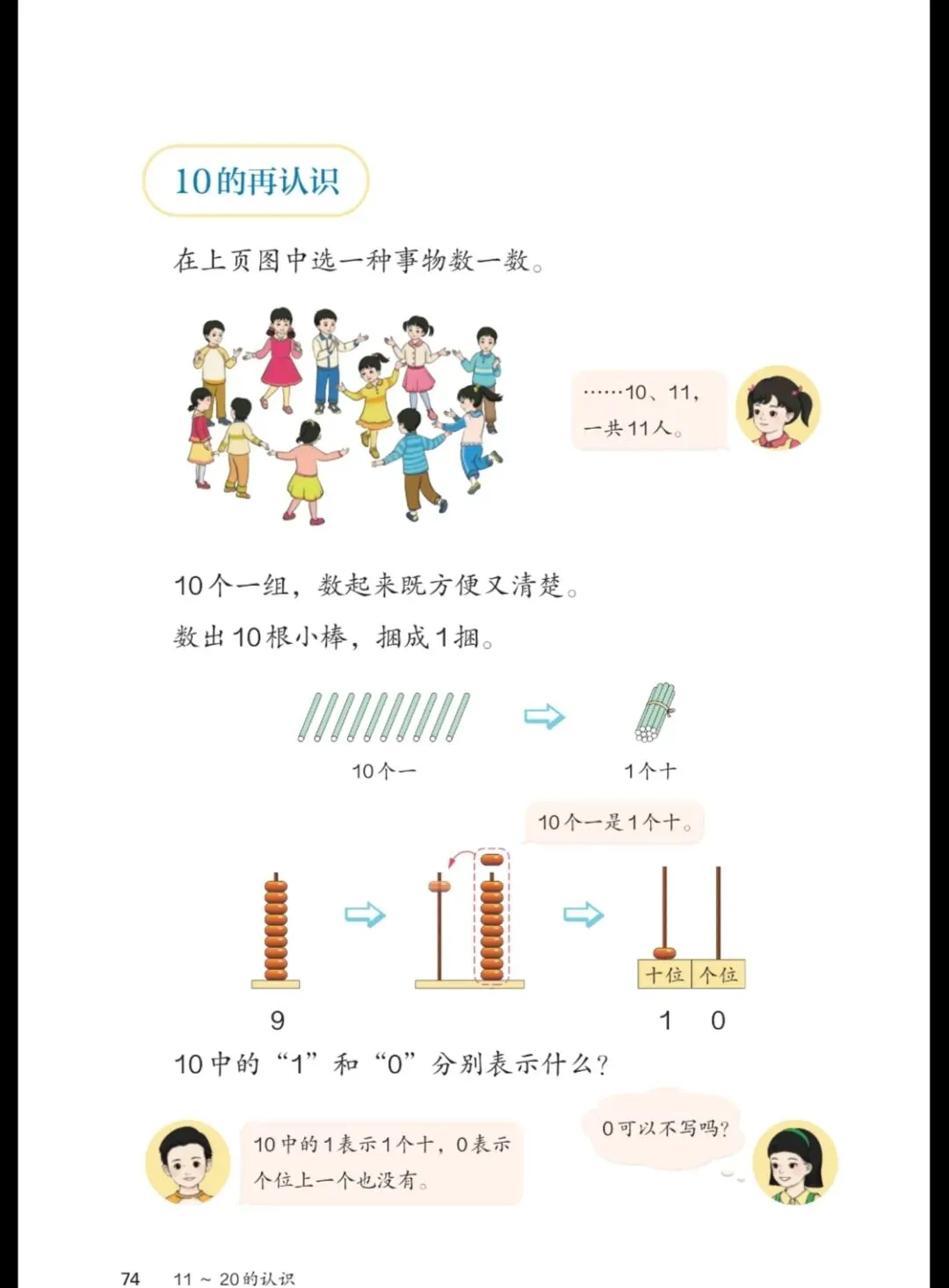 10的再认识

在上页图中选一种事物数一数。

……10、11，一共11人。

10个一组，数起来既方便又清楚。

数出10根小棒，捆成1捆。

10个一

1个十

10个一是1个十。

9

十位 个位

1 0

10中的“1”和“0”分别表示什么？

10中的1表示1个十，0表示个位上一个也没有。

0可以不写吗？

74 11～20的认识